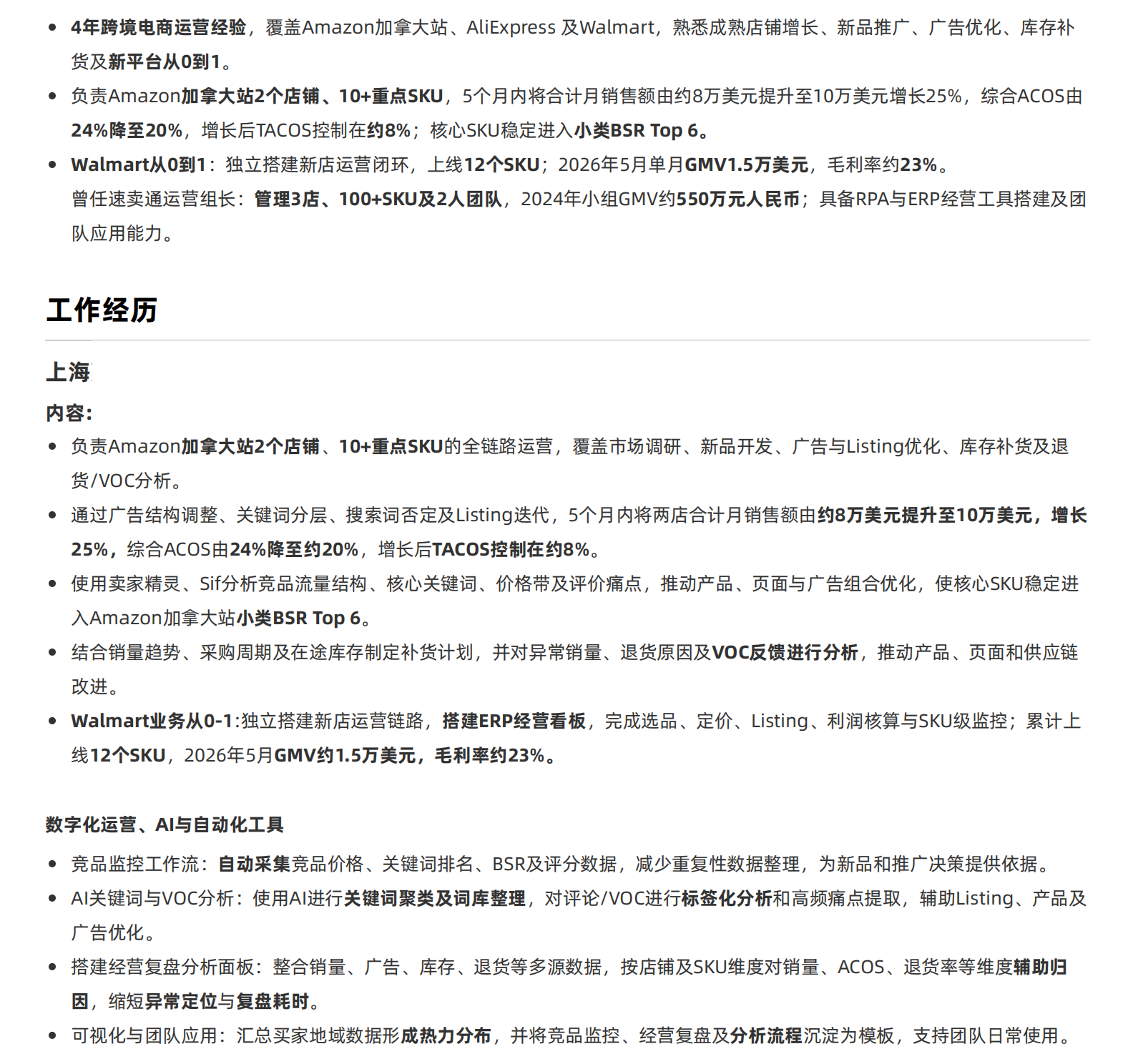 • 4年跨境电商运营经验，覆盖Amazon加拿大站、AliExpress 及Walmart，熟悉成熟店铺增长、新品推广、广告优化、库存补货及新平台从0到1。
• 负责Amazon加拿大站2个店铺、10+重点SKU，5个月内将合计月销售额由约8万美元提升至10万美元增长25%，综合ACOS由24%降至20%，增长后TACOS控制在约8%；核心SKU稳定进入小类BSR Top 6。
• Walmart从0到1：独立搭建新店运营闭环，上线12个SKU；2026年5月单月GMV1.5万美元，毛利率约23%。
曾任速卖通运营组长：管理3店、100+SKU及2人团队，2024年小组GMV约550万元人民币；具备RPA与ERP经营工具搭建及团队应用能力。

工作经历

上海

内容:
• 负责Amazon加拿大站2个店铺、10+重点SKU的全链路运营，覆盖市场调研、新品开发、广告与Listing优化、库存补货及退货/VOC分析。
• 通过广告结构调整、关键词分层、搜索词否定及Listing迭代，5个月内将两店合计月销售额由约8万美元提升至10万美元，增长25%，综合ACOS由24%降至约20%，增长后TACOS控制在约8%。
• 使用卖家精灵、Sif分析竞品流量结构、核心关键词、价格带及评价痛点，推动产品、页面与广告组合优化，使核心SKU稳定进入Amazon加拿大站小类BSR Top 6。
• 结合销量趋势、采购周期及在途库存制定补货计划，并对异常销量、退货原因及VOC反馈进行分析，推动产品、页面和供应链改进。
• Walmart业务从0-1:独立搭建新店运营链路，搭建ERP经营看板，完成选品、定价、Listing、利润核算与SKU级监控；累计上线12个SKU，2026年5月GMV约1.5万美元，毛利率约23%。

数字化运营、AI与自动化工具
• 竞品监控工作流：自动采集竞品价格、关键词排名、BSR及评分数据，减少重复性数据整理，为新品和推广决策提供依据。
• AI关键词与VOC分析：使用AI进行关键词聚类及词库整理，对评论/VOC进行标签化分析和高频痛点提取，辅助Listing、产品及广告优化。
• 搭建经营复盘分析面板：整合销量、广告、库存、退货等多源数据，按店铺及SKU维度对销量、ACOS、退货率等维度辅助归因，缩短异常定位与复盘耗时。
• 可视化与团队应用：汇总买家地域数据形成热力分布，并将竞品监控、经营复盘及分析流程沉淀为模板，支持团队日常使用。